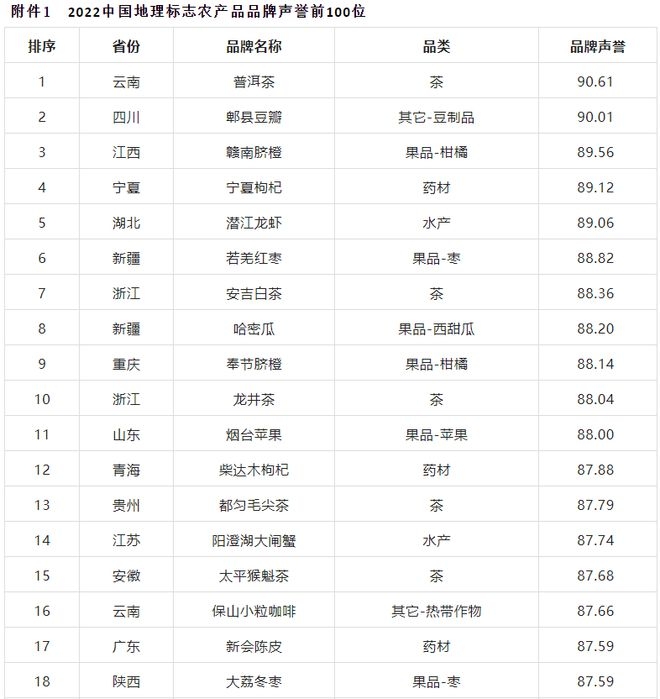 附件1　2022中国地理标志农产品品牌声誉前100位

| 排序 | 省份 | 品牌名称 | 品类 | 品牌声誉 |
|---|---|---|---|---|
| 1 | 云南 | 普洱茶 | 茶 | 90.61 |
| 2 | 四川 | 郫县豆瓣 | 其它-豆制品 | 90.01 |
| 3 | 江西 | 赣南脐橙 | 果品-柑橘 | 89.56 |
| 4 | 宁夏 | 宁夏枸杞 | 药材 | 89.12 |
| 5 | 湖北 | 潜江龙虾 | 水产 | 89.06 |
| 6 | 新疆 | 若羌红枣 | 果品-枣 | 88.82 |
| 7 | 浙江 | 安吉白茶 | 茶 | 88.36 |
| 8 | 新疆 | 哈密瓜 | 果品-西甜瓜 | 88.20 |
| 9 | 重庆 | 奉节脐橙 | 果品-柑橘 | 88.14 |
| 10 | 浙江 | 龙井茶 | 茶 | 88.04 |
| 11 | 山东 | 烟台苹果 | 果品-苹果 | 88.00 |
| 12 | 青海 | 柴达木枸杞 | 药材 | 87.88 |
| 13 | 贵州 | 都匀毛尖茶 | 茶 | 87.79 |
| 14 | 江苏 | 阳澄湖大闸蟹 | 水产 | 87.74 |
| 15 | 安徽 | 太平猴魁茶 | 茶 | 87.68 |
| 16 | 云南 | 保山小粒咖啡 | 其它-热带作物 | 87.66 |
| 17 | 广东 | 新会陈皮 | 药材 | 87.59 |
| 18 | 陕西 | 大荔冬枣 | 果品-枣 | 87.59 |